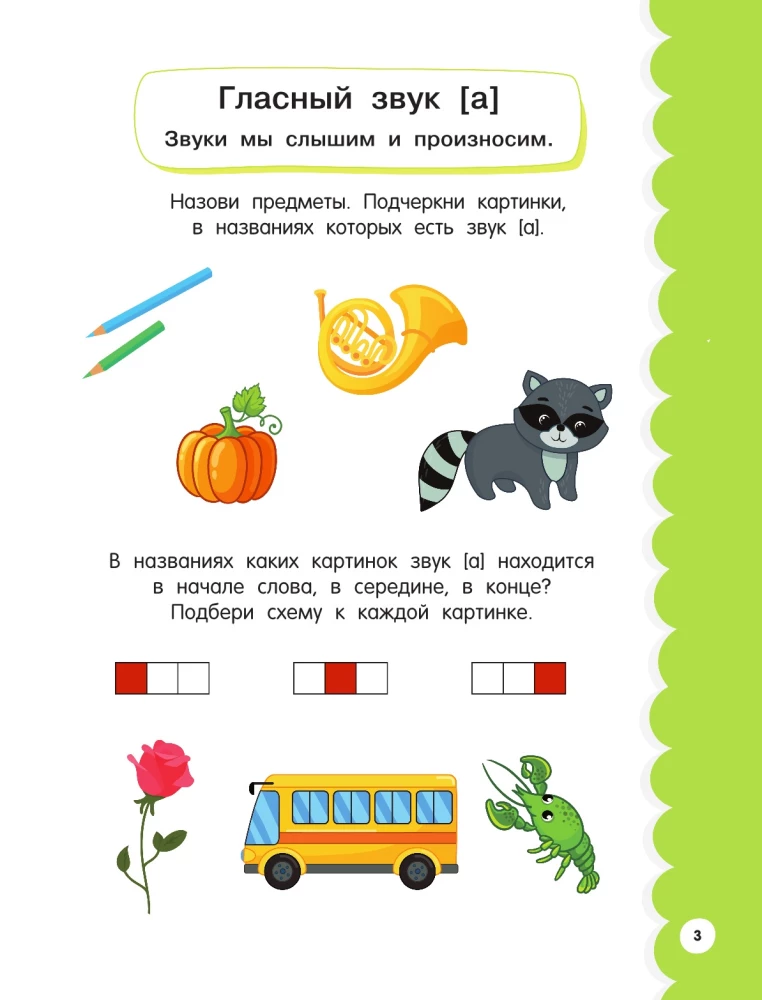 Гласный звук [а]
Звуки мы слышим и произносим.

Назови предметы. Подчеркни картинки, в названиях которых есть звук [а].

В названиях каких картинок звук [а] находится в начале слова, в середине, в конце? Подбери схему к каждой картинке.

3